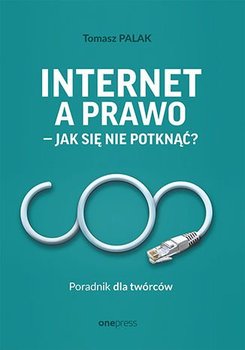 Tomasz PALAK

INTERNET A PRAWO
– JAK SIĘ NIE POTKNĄĆ?

Poradnik dla twórców

onepress